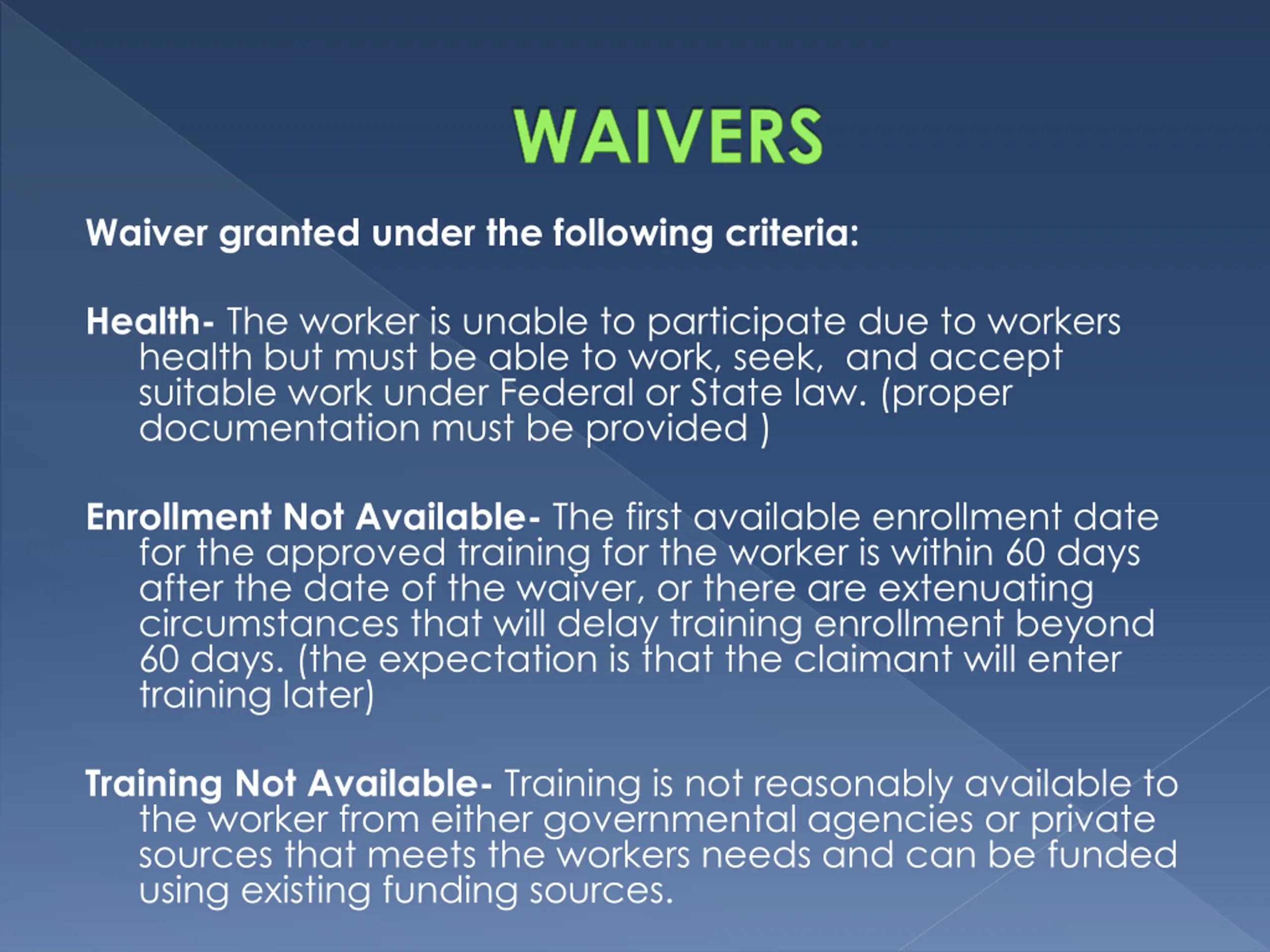 WAIVERS

Waiver granted under the following criteria:

Health- The worker is unable to participate due to workers health but must be able to work, seek,  and accept suitable work under Federal or State law. (proper documentation must be provided )

Enrollment Not Available- The first available enrollment date for the approved training for the worker is within 60 days after the date of the waiver, or there are extenuating circumstances that will delay training enrollment beyond 60 days. (the expectation is that the claimant will enter training later)

Training Not Available- Training is not reasonably available to the worker from either governmental agencies or private sources that meets the workers needs and can be funded using existing funding sources.